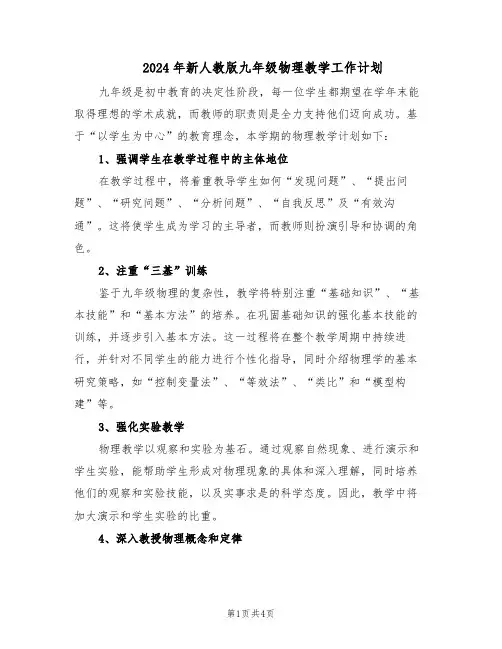 2024年新人教版九年级物理教学工作计划

九年级是初中教育的决定性阶段，每一位学生都期望在学年末能取得理想的学术成就，而教师的职责则是全力支持他们迈向成功。基于“以学生为中心”的教育理念，本学期的物理教学计划如下：

1、强调学生在教学过程中的主体地位

在教学过程中，将着重教导学生如何“发现问题”、“提出问题”、“研究问题”、“分析问题”、“自我反思”及“有效沟通”。这将使学生成为学习的主导者，而教师则扮演引导和协调的角色。

2、注重“三基”训练

鉴于九年级物理的复杂性，教学将特别注重“基础知识”、“基本技能”和“基本方法”的培养。在巩固基础知识的强化基本技能的训练，并逐步引入基本方法。这一过程将在整个教学周期中持续进行，并针对不同学生的能力进行个性化指导，同时介绍物理学的基本研究策略，如“控制变量法”、“等效法”、“类比”和“模型构建”等。

3、强化实验教学

物理教学以观察和实验为基石。通过观察自然现象、进行演示和学生实验，能帮助学生形成对物理现象的具体和深入理解，同时培养他们的观察和实验技能，以及实事求是的科学态度。因此，教学中将加大演示和学生实验的比重。

4、深入教授物理概念和定律

第1页共4页